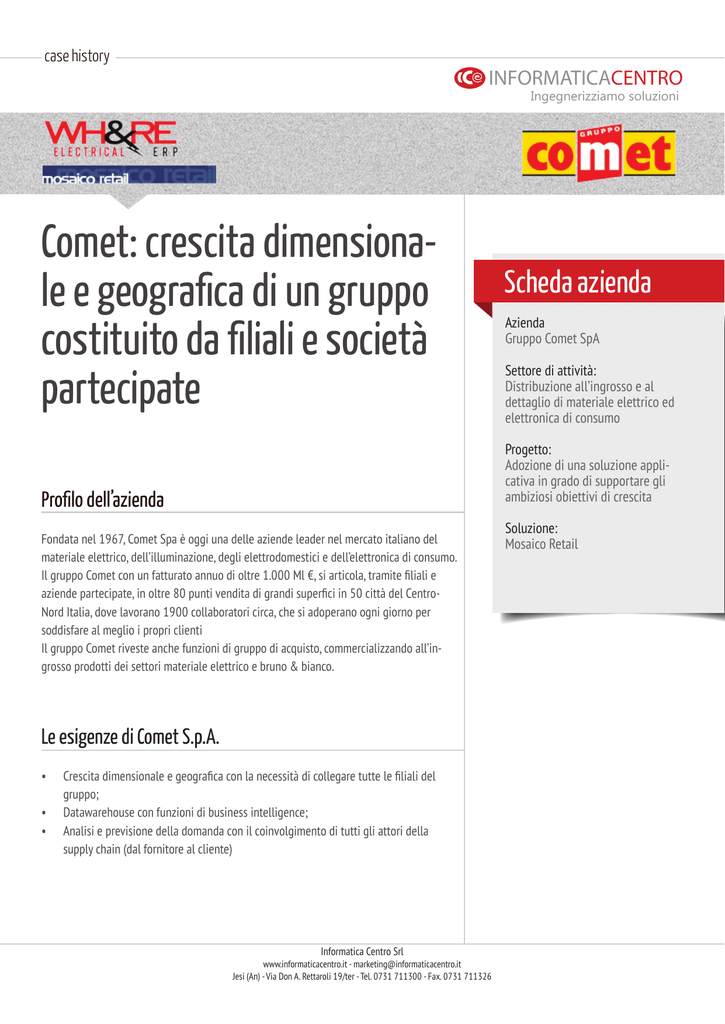 case history

INFORMATICACENTRO
Ingegnerizziamo soluzioni

WH&RE
ELECTRICAL ERP
mosaico retail

GRUPPO
comet

Comet: crescita dimensionale e geografica di un gruppo costituito da filiali e società partecipate

Profilo dell'azienda

Fondata nel 1967, Comet Spa è oggi una delle aziende leader nel mercato italiano del materiale elettrico, dell'illuminazione, degli elettrodomestici e dell'elettronica di consumo. Il gruppo Comet con un fatturato annuo di oltre 1.000 Ml €, si articola, tramite filiali e aziende partecipate, in oltre 80 punti vendita di grandi superfici in 50 città del Centro-Nord Italia, dove lavorano 1900 collaboratori circa, che si adoperano ogni giorno per soddisfare al meglio i propri clienti
Il gruppo Comet riveste anche funzioni di gruppo di acquisto, commercializzando all'ingrosso prodotti dei settori materiale elettrico e bruno & bianco.

Le esigenze di Comet S.p.A.

• Crescita dimensionale e geografica con la necessità di collegare tutte le filiali del gruppo;
• Datawarehouse con funzioni di business intelligence;
• Analisi e previsione della domanda con il coinvolgimento di tutti gli attori della supply chain (dal fornitore al cliente)

Scheda azienda

Azienda
Gruppo Comet SpA

Settore di attività:
Distribuzione all'ingrosso e al dettaglio di materiale elettrico ed elettronica di consumo

Progetto:
Adozione di una soluzione applicativa in grado di supportare gli ambiziosi obiettivi di crescita

Soluzione:
Mosaico Retail

Informatica Centro Srl
www.informaticacentro.it - marketing@informaticacentro.it
Jesi (An) - Via Don A. Rettaroli 19/ter - Tel. 0731 711300 - Fax. 0731 711326